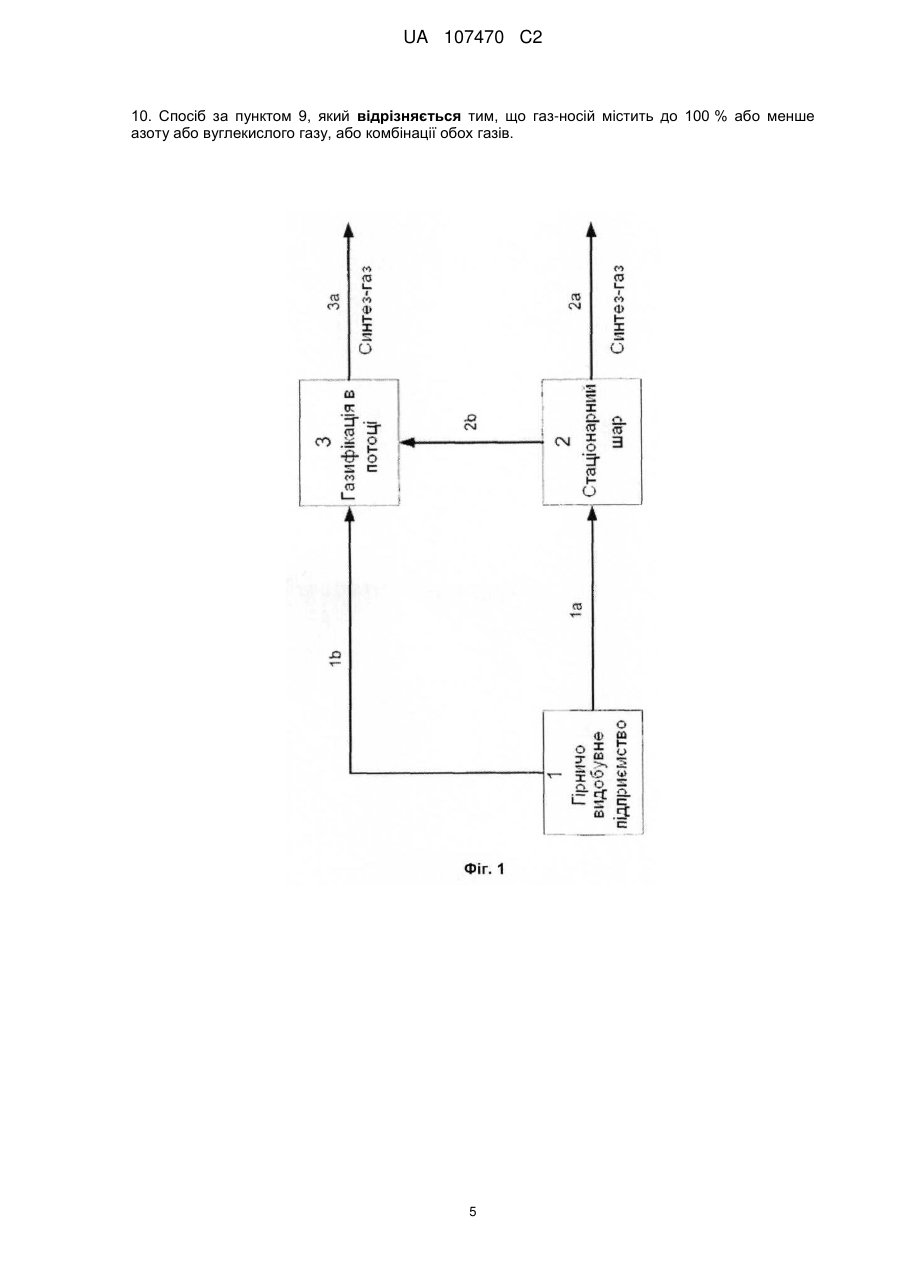 UA 107470 C2

10. Спосіб за пунктом 9, який **відрізняється** тим, що газ-носій містить до 100 % або менше азоту або вуглекислого газу, або комбінації обох газів.

3a
Синтез-газ

2a
Синтез-газ

3
Газифікація в потоці

2b

2
Стаціонарний шар

1b

1a

1
Гірничо видобувне підприємство

Фіг. 1

5